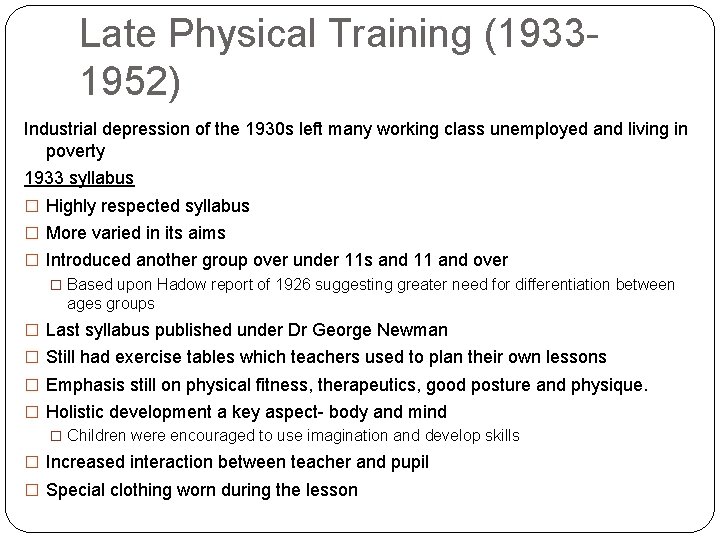 Late Physical Training (1933-1952)

Industrial depression of the 1930s left many working class unemployed and living in poverty

1933 syllabus

□ Highly respected syllabus
□ More varied in its aims
□ Introduced another group over under 11s and 11 and over
□ Based upon Hadow report of 1926 suggesting greater need for differentiation between ages groups
□ Last syllabus published under Dr George Newman
□ Still had exercise tables which teachers used to plan their own lessons
□ Emphasis still on physical fitness, therapeutics, good posture and physique.
□ Holistic development a key aspect- body and mind
□ Children were encouraged to use imagination and develop skills
□ Increased interaction between teacher and pupil
□ Special clothing worn during the lesson